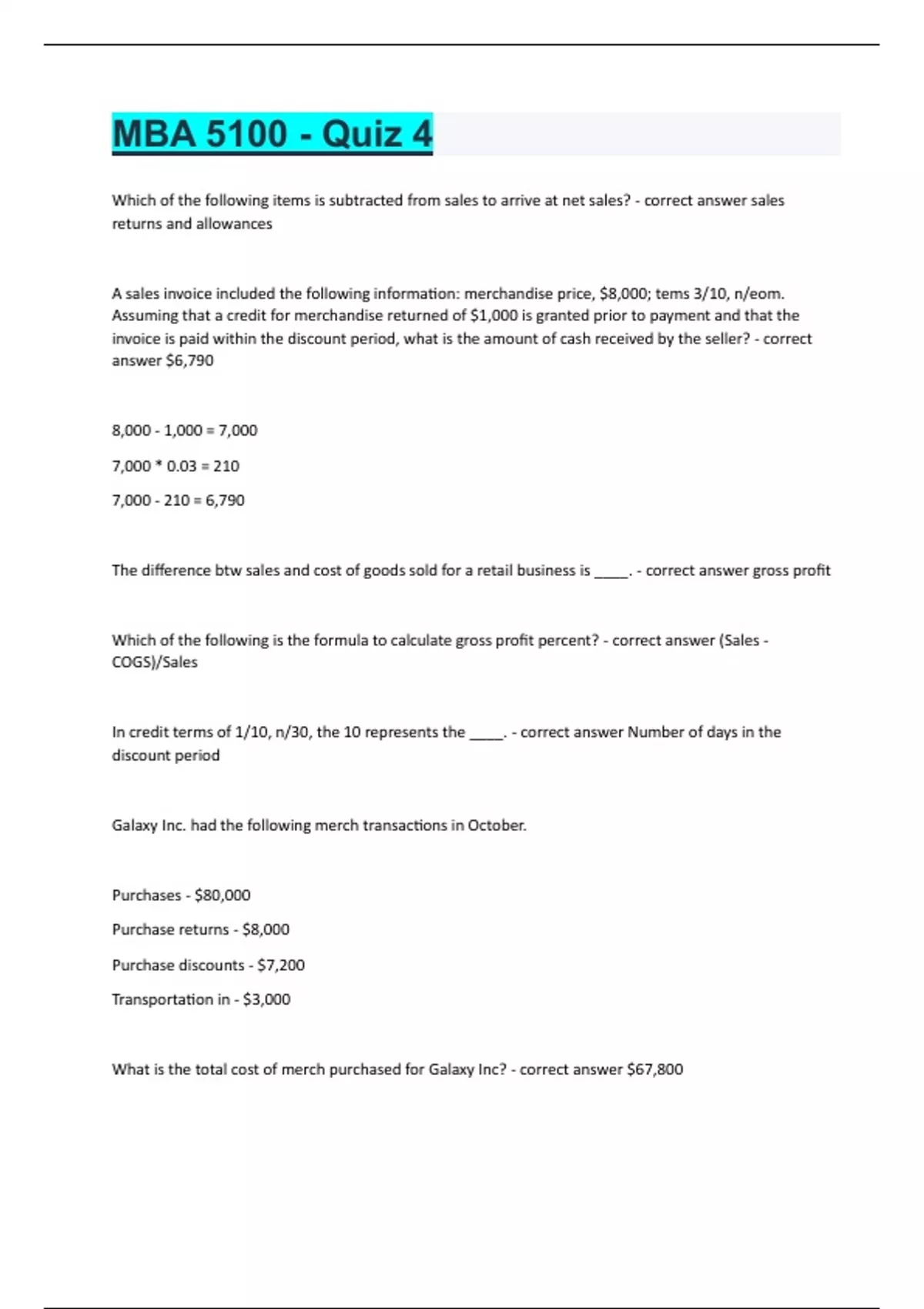 MBA 5100 - Quiz 4

Which of the following items is subtracted from sales to arrive at net sales? - correct answer sales returns and allowances

A sales invoice included the following information: merchandise price, \$8,000; tems 3/10, n/eom. Assuming that a credit for merchandise returned of \$1,000 is granted prior to payment and that the invoice is paid within the discount period, what is the amount of cash received by the seller? - correct answer \$6,790

8,000 - 1,000 = 7,000

7,000 * 0.03 = 210

7,000 - 210 = 6,790

The difference btw sales and cost of goods sold for a retail business is _____. - correct answer gross profit

Which of the following is the formula to calculate gross profit percent? - correct answer (Sales - COGS)/Sales

In credit terms of 1/10, n/30, the 10 represents the _____. - correct answer Number of days in the discount period

Galaxy Inc. had the following merch transactions in October.

Purchases - \$80,000

Purchase returns - \$8,000

Purchase discounts - \$7,200

Transportation in - \$3,000

What is the total cost of merch purchased for Galaxy Inc? - correct answer \$67,800